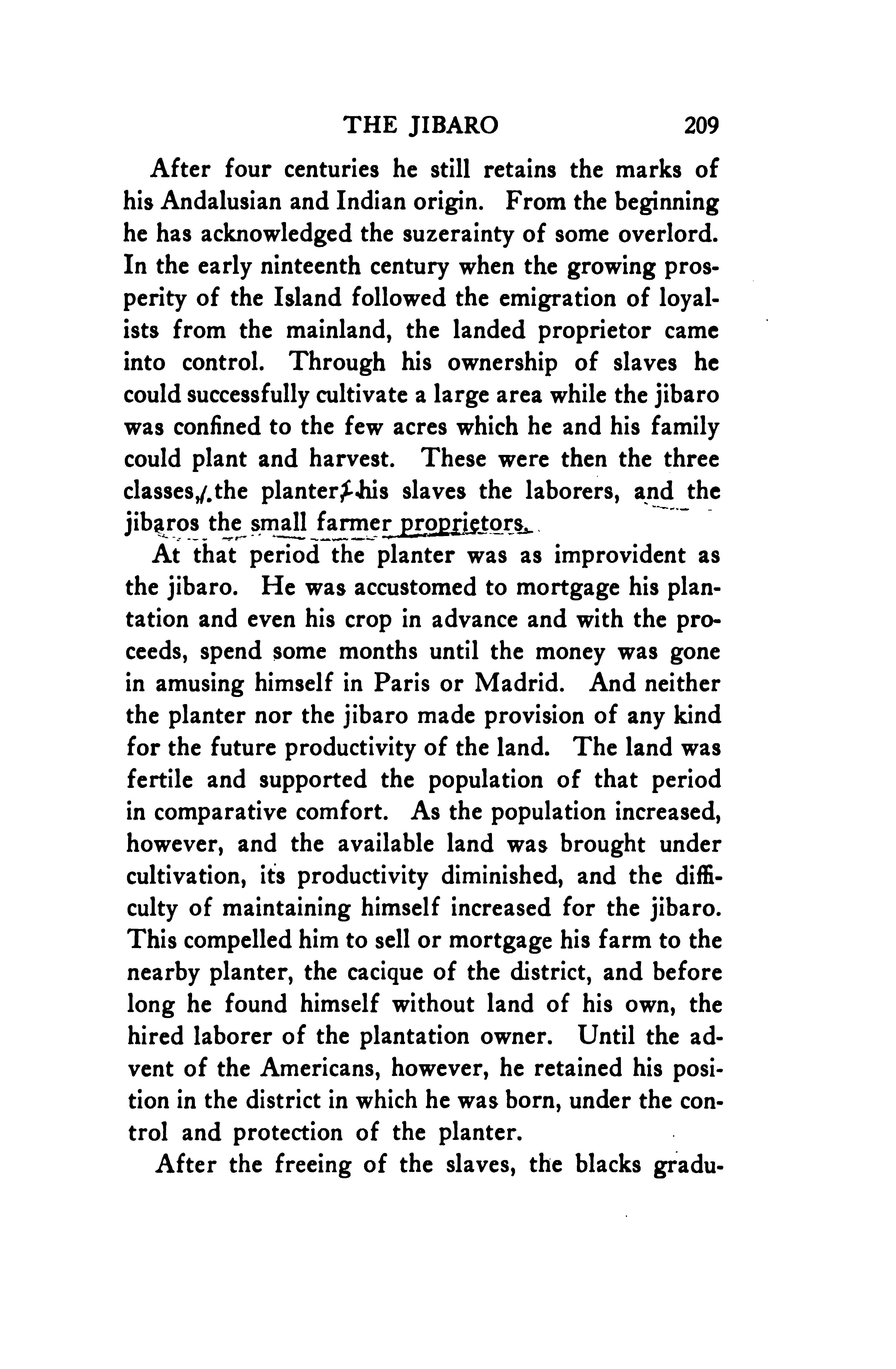 THE JIBARO 209

After four centuries he still retains the marks of his Andalusian and Indian origin. From the beginning he has acknowledged the suzerainty of some overlord. In the early ninteenth century when the growing prosperity of the Island followed the emigration of loyalists from the mainland, the landed proprietor came into control. Through his ownership of slaves he could successfully cultivate a large area while the jibaro was confined to the few acres which he and his family could plant and harvest. These were then the three classes, the planter, his slaves the laborers, and the jibaros the small farmer proprietors.

At that period the planter was as improvident as the jibaro. He was accustomed to mortgage his plantation and even his crop in advance and with the proceeds, spend some months until the money was gone in amusing himself in Paris or Madrid. And neither the planter nor the jibaro made provision of any kind for the future productivity of the land. The land was fertile and supported the population of that period in comparative comfort. As the population increased, however, and the available land was brought under cultivation, its productivity diminished, and the difficulty of maintaining himself increased for the jibaro. This compelled him to sell or mortgage his farm to the nearby planter, the cacique of the district, and before long he found himself without land of his own, the hired laborer of the plantation owner. Until the advent of the Americans, however, he retained his position in the district in which he was born, under the control and protection of the planter.

After the freeing of the slaves, the blacks gradu-